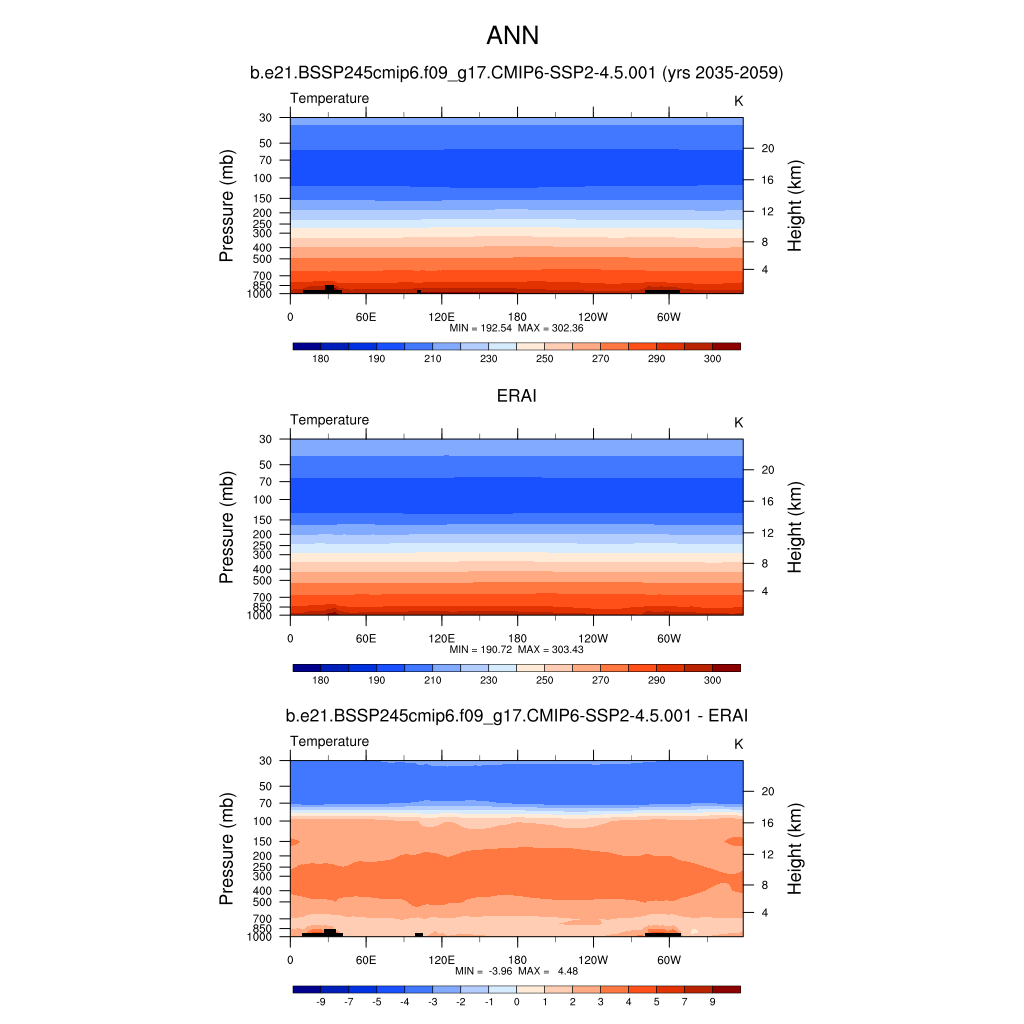 ANN

b.e21.BSSP245cmip6.f09_g17.CMIP6-SSP2-4.5.001 (yrs 2035-2059)

Temperature

K

Pressure (mb)

30
50
70
100
150
200
250
300
400
500
700
850
1000

Height (km)

20
16
12
8
4

0 60E 120E 180 120W 60W

MIN = 192.54 MAX = 302.36

180 190 210 230 250 270 290 300

ERAI

Temperature

K

Pressure (mb)

30
50
70
100
150
200
250
300
400
500
700
850
1000

Height (km)

20
16
12
8
4

0 60E 120E 180 120W 60W

MIN = 190.72 MAX = 303.43

180 190 210 230 250 270 290 300

b.e21.BSSP245cmip6.f09_g17.CMIP6-SSP2-4.5.001 - ERAI

Temperature

K

Pressure (mb)

30
50
70
100
150
200
250
300
400
500
700
850
1000

Height (km)

20
16
12
8
4

0 60E 120E 180 120W 60W

MIN = -3.96 MAX = 4.48

-9 -7 -5 -4 -3 -2 -1 0 1 2 3 4 5 7 9